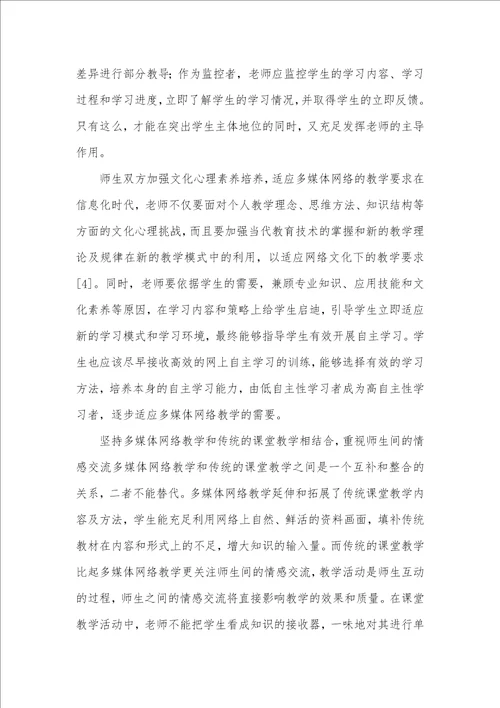 差异进行部分教导；作为监控者，老师应监控学生的学习内容、学习过程和学习进度，立即了解学生的学习情况，并取得学生的立即反馈。只有这么，才能在突出学生主体地位的同时，又充足发挥老师的主导作用。

师生双方加强文化心理素养培养，适应多媒体网络的教学要求在信息化时代，老师不仅要面对个人教学理念、思维方法、知识结构等方面的文化心理挑战，而且要加强当代教育技术的掌握和新的教学理论及规律在新的教学模式中的利用，以适应网络文化下的教学要求[4]。同时，老师要依据学生的需要，兼顾专业知识、应用技能和文化素养等原因，在学习内容和策略上给学生启迪，引导学生立即适应新的学习模式和学习环境，最终能够指导学生有效开展自主学习。学生也应该尽早接收高效的网上自主学习的训练，能够选择有效的学习方法，培养本身的自主学习能力，由低自主性学习者成为高自主性学习者，逐步适应多媒体网络教学的需要。

坚持多媒体网络教学和传统的课堂教学相结合，重视师生间的情感交流多媒体网络教学和传统的课堂教学之间是一个互补和整合的关系，二者不能替代。多媒体网络教学延伸和拓展了传统课堂教学内容及方法，学生能充足利用网络上自然、鲜活的资料画面，填补传统教材在内容和形式上的不足，增大知识的输入量。而传统的课堂教学比起多媒体网络教学更关注师生间的情感交流，教学活动是师生互动的过程，师生之间的情感交流将直接影响教学的效果和质量。在课堂教学活动中，老师不能把学生看成知识的接收器，一味地对其进行单